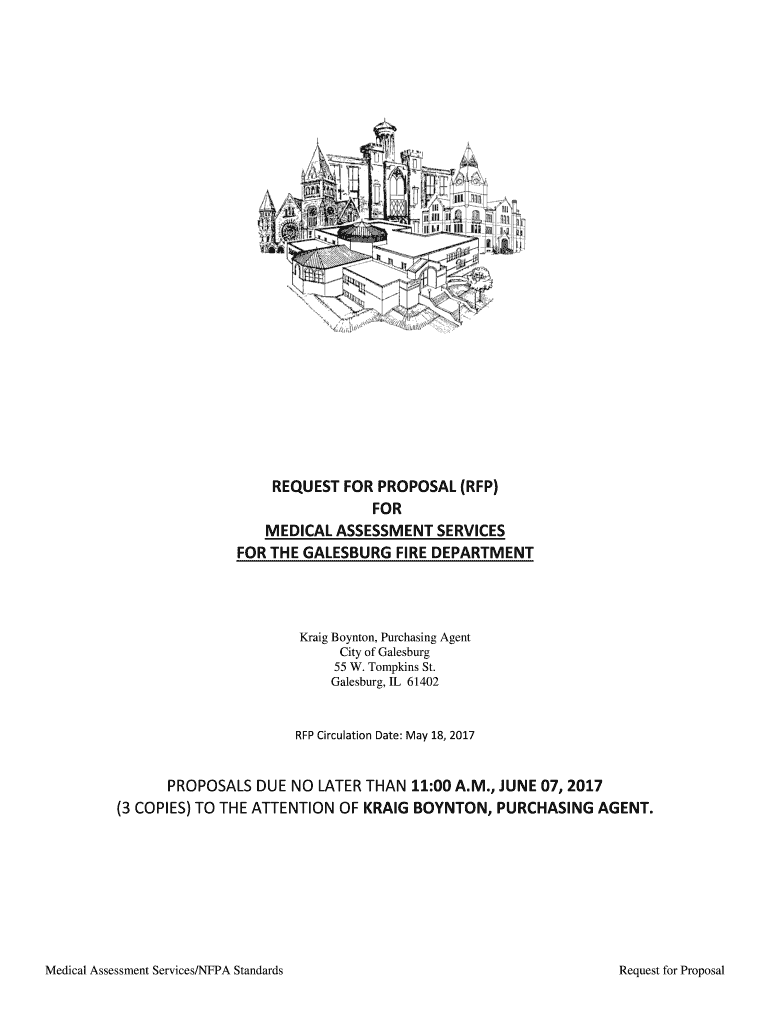 REQUEST FOR PROPOSAL (RFP)
FOR
MEDICAL ASSESSMENT SERVICES
FOR THE GALESBURG FIRE DEPARTMENT

Kraig Boynton, Purchasing Agent
City of Galesburg
55 W. Tompkins St.
Galesburg, IL 61402

RFP Circulation Date: May 18, 2017

PROPOSALS DUE NO LATER THAN 11:00 A.M., JUNE 07, 2017
(3 COPIES) TO THE ATTENTION OF KRAIG BOYNTON, PURCHASING AGENT.

Medical Assessment Services/NFPA Standards

Request for Proposal